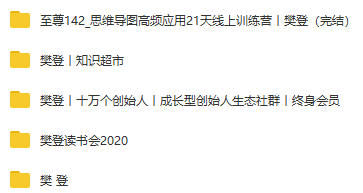 至尊142_思维导图高频应用21天线上训练营丨樊登（完结）

樊登丨知识超市

樊登丨十万个创始人丨成长型创始人生态社群丨终身会员

樊登读书会2020

樊 登